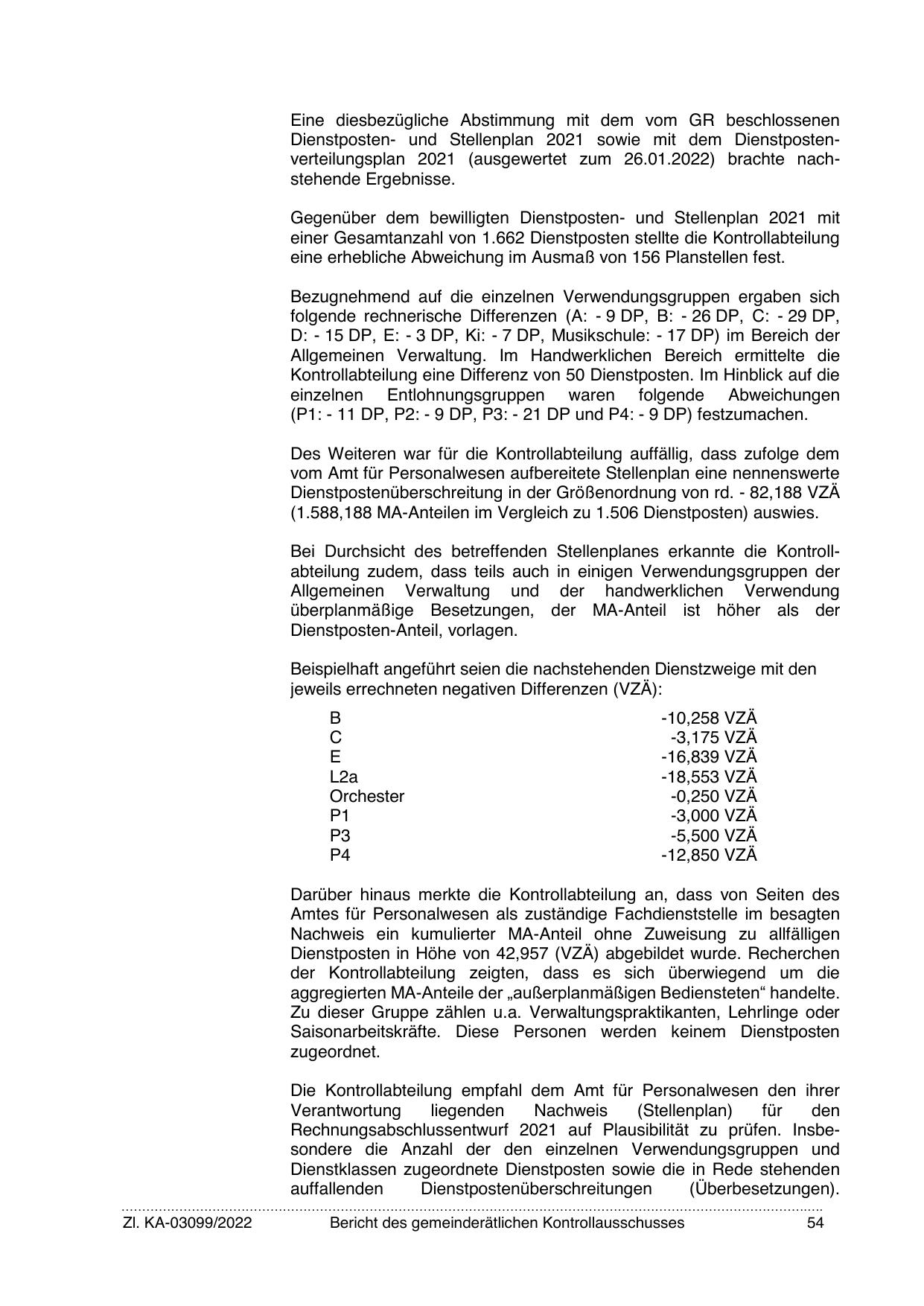 Eine diesbezügliche Abstimmung mit dem vom GR beschlossenen Dienstposten- und Stellenplan 2021 sowie mit dem Dienstpostenverteilungsplan 2021 (ausgewertet zum 26.01.2022) brachte nachstehende Ergebnisse.

Gegenüber dem bewilligten Dienstposten- und Stellenplan 2021 mit einer Gesamtanzahl von 1.662 Dienstposten stellte die Kontrollabteilung eine erhebliche Abweichung im Ausmaß von 156 Planstellen fest.

Bezugnehmend auf die einzelnen Verwendungsgruppen ergaben sich folgende rechnerische Differenzen (A: - 9 DP, B: - 26 DP, C: - 29 DP, D: - 15 DP, E: - 3 DP, Ki: - 7 DP, Musikschule: - 17 DP) im Bereich der Allgemeinen Verwaltung. Im Handwerklichen Bereich ermittelte die Kontrollabteilung eine Differenz von 50 Dienstposten. Im Hinblick auf die einzelnen Entlohnungsgruppen waren folgende Abweichungen (P1: - 11 DP, P2: - 9 DP, P3: - 21 DP und P4: - 9 DP) festzumachen.

Des Weiteren war für die Kontrollabteilung auffällig, dass zufolge dem vom Amt für Personalwesen aufbereitete Stellenplan eine nennenswerte Dienstpostenüberschreitung in der Größenordnung von rd. - 82,188 VZÄ (1.588,188 MA-Anteilen im Vergleich zu 1.506 Dienstposten) auswies.

Bei Durchsicht des betreffenden Stellenplanes erkannte die Kontrollabteilung zudem, dass teils auch in einigen Verwendungsgruppen der Allgemeinen Verwaltung und der handwerklichen Verwendung überplanmäßige Besetzungen, der MA-Anteil ist höher als der Dienstposten-Anteil, vorlagen.

Beispielhaft angeführt seien die nachstehenden Dienstzweige mit den jeweils errechneten negativen Differenzen (VZÄ):

| | |
|---|---|
| B | -10,258 VZÄ |
| C | -3,175 VZÄ |
| E | -16,839 VZÄ |
| L2a | -18,553 VZÄ |
| Orchester | -0,250 VZÄ |
| P1 | -3,000 VZÄ |
| P3 | -5,500 VZÄ |
| P4 | -12,850 VZÄ |

Darüber hinaus merkte die Kontrollabteilung an, dass von Seiten des Amtes für Personalwesen als zuständige Fachdienststelle im besagten Nachweis ein kumulierter MA-Anteil ohne Zuweisung zu allfälligen Dienstposten in Höhe von 42,957 (VZÄ) abgebildet wurde. Recherchen der Kontrollabteilung zeigten, dass es sich überwiegend um die aggregierten MA-Anteile der „außerplanmäßigen Bediensteten“ handelte. Zu dieser Gruppe zählen u.a. Verwaltungspraktikanten, Lehrlinge oder Saisonarbeitskräfte. Diese Personen werden keinem Dienstposten zugeordnet.

Die Kontrollabteilung empfahl dem Amt für Personalwesen den ihrer Verantwortung liegenden Nachweis (Stellenplan) für den Rechnungsabschlussentwurf 2021 auf Plausibilität zu prüfen. Insbesondere die Anzahl der den einzelnen Verwendungsgruppen und Dienstklassen zugeordnete Dienstposten sowie die in Rede stehenden auffallenden Dienstpostenüberschreitungen (Überbesetzungen).

Zl. KA-03099/2022 Bericht des gemeinderätlichen Kontrollausschusses 54